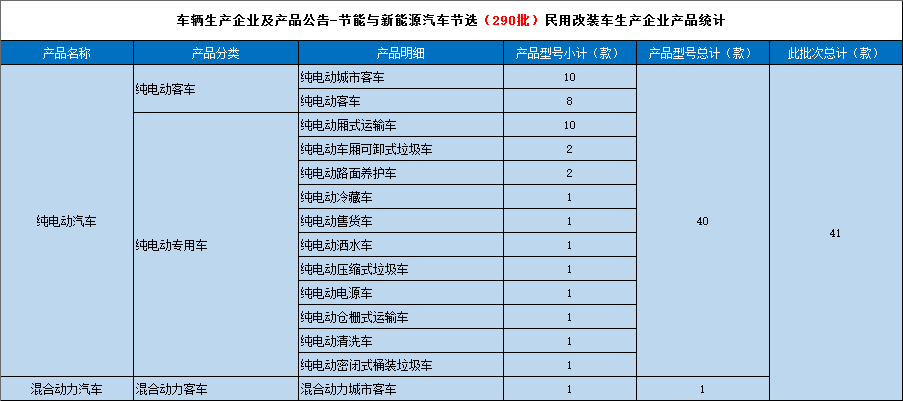 车辆生产企业及产品公告-节能与新能源汽车节选（290批）民用改装车生产企业产品统计

| 产品名称 | 产品分类 | 产品明细 | 产品型号小计（款） | 产品型号总计（款） | 此批次总计（款） |
|---|---|---|---|---|---|
| 纯电动汽车 | 纯电动客车 | 纯电动城市客车 | 10 | 40 | 41 |
| | | 纯电动客车 | 8 | | |
| | 纯电动专用车 | 纯电动厢式运输车 | 10 | | |
| | | 纯电动车厢可卸式垃圾车 | 2 | | |
| | | 纯电动路面养护车 | 2 | | |
| | | 纯电动冷藏车 | 1 | | |
| | | 纯电动售货车 | 1 | | |
| | | 纯电动洒水车 | 1 | | |
| | | 纯电动压缩式垃圾车 | 1 | | |
| | | 纯电动电源车 | 1 | | |
| | | 纯电动仓栅式运输车 | 1 | | |
| | | 纯电动清洗车 | 1 | | |
| | | 纯电动密闭式桶装垃圾车 | 1 | | |
| 混合动力汽车 | 混合动力客车 | 混合动力城市客车 | 1 | 1 | |